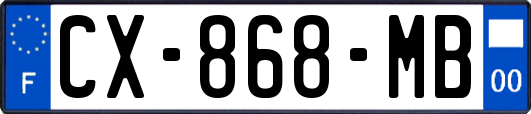 F
CX-868-MB
00